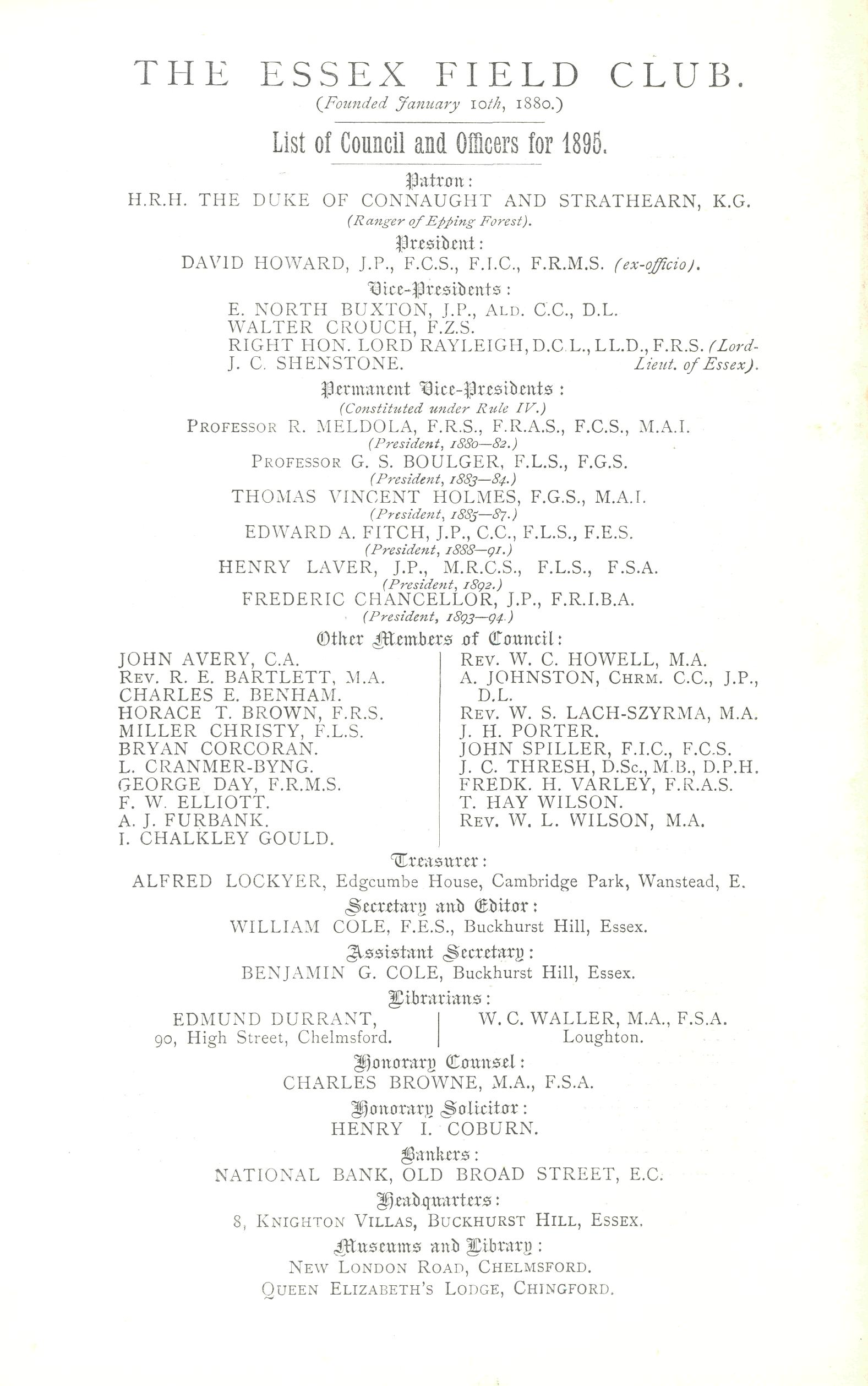 THE ESSEX FIELD CLUB.
(Founded January 10th, 1880.)

List of Council and Officers for 1895.

Patron:
H.R.H. THE DUKE OF CONNAUGHT AND STRATHEARN, K.G.
(Ranger of Epping Forest).

President:
DAVID HOWARD, J.P., F.C.S., F.I.C., F.R.M.S. (ex-officio).

Vice-Presidents:
E. NORTH BUXTON, J.P., ALD. C.C., D.L.
WALTER CROUCH, F.Z.S.
RIGHT HON. LORD RAYLEIGH, D.C.L., LL.D., F.R.S. (Lord-Lieut. of Essex).
J. C. SHENSTONE.

Permanent Vice-Presidents:
(Constituted under Rule IV.)
PROFESSOR R. MELDOLA, F.R.S., F.R.A.S., F.C.S., M.A.I.
(President, 1880—82.)
PROFESSOR G. S. BOULGER, F.L.S., F.G.S.
(President, 1883—84.)
THOMAS VINCENT HOLMES, F.G.S., M.A.I.
(President, 1885—87.)
EDWARD A. FITCH, J.P., C.C., F.L.S., F.E.S.
(President, 1888—91.)
HENRY LAVER, J.P., M.R.C.S., F.L.S., F.S.A.
(President, 1892.)
FREDERIC CHANCELLOR, J.P., F.R.I.B.A.
(President, 1893—94.)

Other Members of Council:
JOHN AVERY, C.A.
REV. R. E. BARTLETT, M.A.
CHARLES E. BENHAM.
HORACE T. BROWN, F.R.S.
MILLER CHRISTY, F.L.S.
BRYAN CORCORAN.
L. CRANMER-BYNG.
GEORGE DAY, F.R.M.S.
F. W. ELLIOTT.
A. J. FURBANK.
I. CHALKLEY GOULD.

REV. W. C. HOWELL, M.A.
A. JOHNSTON, CHRM. C.C., J.P., D.L.
REV. W. S. LACH-SZYRMA, M.A.
J. H. PORTER.
JOHN SPILLER, F.I.C., F.C.S.
J. C. THRESH, D.Sc., M.B., D.P.H.
FREDK. H. VARLEY, F.R.A.S.
T. HAY WILSON.
REV. W. L. WILSON, M.A.

Treasurer:
ALFRED LOCKYER, Edgcumbe House, Cambridge Park, Wanstead, E.

Secretary and Editor:
WILLIAM COLE, F.E.S., Buckhurst Hill, Essex.

Assistant Secretary:
BENJAMIN G. COLE, Buckhurst Hill, Essex.

Librarians:
EDMUND DURRANT,
90, High Street, Chelmsford.

W. C. WALLER, M.A., F.S.A.
Loughton.

Honorary Counsel:
CHARLES BROWNE, M.A., F.S.A.

Honorary Solicitor:
HENRY I. COBURN.

Bankers:
NATIONAL BANK, OLD BROAD STREET, E.C.

Headquarters:
8, KNIGHTON VILLAS, BUCKHURST HILL, ESSEX.

Museums and Library:
NEW LONDON ROAD, CHELMSFORD.
QUEEN ELIZABETH'S LODGE, CHINGFORD.